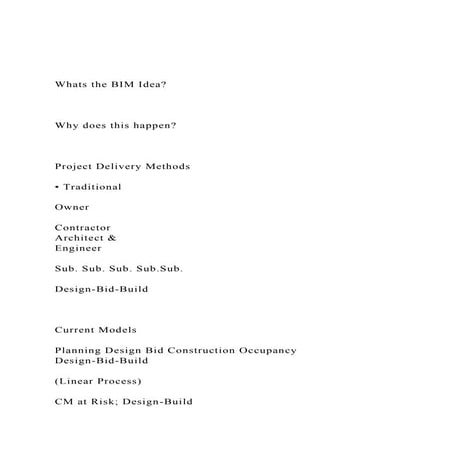 Whats the BIM Idea?

Why does this happen?

Project Delivery Methods

• Traditional

Owner

Contractor
Architect &
Engineer

Sub. Sub. Sub. Sub.Sub.

Design-Bid-Build

Current Models

Planning Design Bid Construction Occupancy
Design-Bid-Build

(Linear Process)

CM at Risk; Design-Build